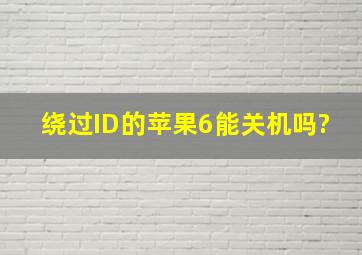 绕过ID的苹果6能关机吗?